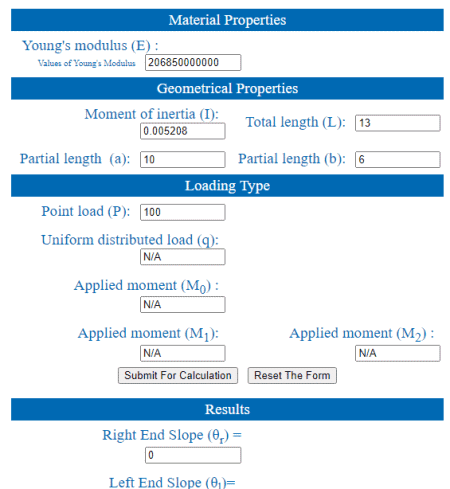 Material Properties

Young's modulus (E) :

Values of Young's Modulus 206850000000

Geometrical Properties

Moment of inertia (I): 0.005208

Total length (L): 13

Partial length (a): 10

Partial length (b): 6

Loading Type

Point load (P): 100

Uniform distributed load (q): N/A

Applied moment ($M_0$) : N/A

Applied moment ($M_1$): N/A

Applied moment ($M_2$) : N/A

Submit For Calculation

Reset The Form

Results

Right End Slope ($\theta_r$) = 0

Left End Slope ($\theta_l$)=